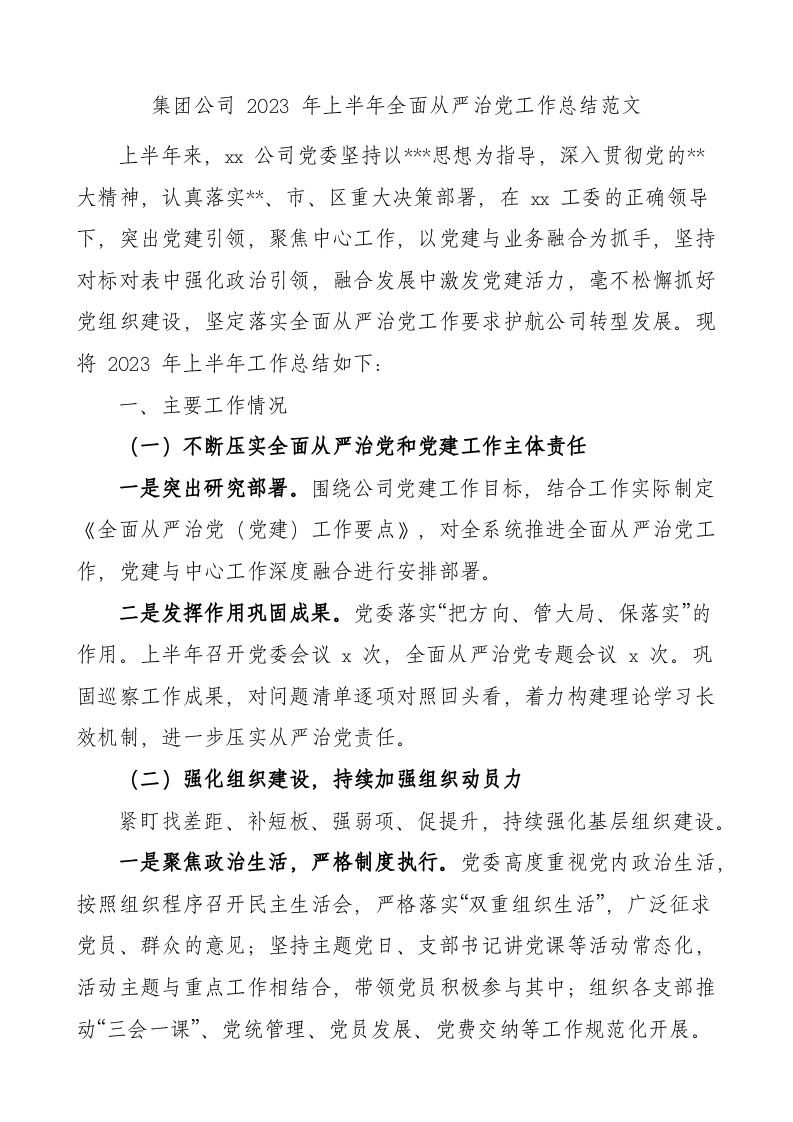 集团公司 2023 年上半年全面从严治党工作总结范文

上半年来，xx 公司党委坚持以***思想为指导，深入贯彻党的**大精神，认真落实**、市、区重大决策部署，在 xx 工委的正确领导下，突出党建引领，聚焦中心工作，以党建与业务融合为抓手，坚持对标对表中强化政治引领，融合发展中激发党建活力，毫不松懈抓好党组织建设，坚定落实全面从严治党工作要求护航公司转型发展。现将 2023 年上半年工作总结如下：

一、主要工作情况

（一）不断压实全面从严治党和党建工作主体责任

一是突出研究部署。围绕公司党建工作目标，结合工作实际制定《全面从严治党（党建）工作要点》，对全系统推进全面从严治党工作，党建与中心工作深度融合进行安排部署。

二是发挥作用巩固成果。党委落实“把方向、管大局、保落实”的作用。上半年召开党委会议 x 次，全面从严治党专题会议 x 次。巩固巡察工作成果，对问题清单逐项对照回头看，着力构建理论学习长效机制，进一步压实从严治党责任。

（二）强化组织建设，持续加强组织动员力

紧盯找差距、补短板、强弱项、促提升，持续强化基层组织建设。

一是聚焦政治生活，严格制度执行。党委高度重视党内政治生活，按照组织程序召开民主生活会，严格落实“双重组织生活”，广泛征求党员、群众的意见；坚持主题党日、支部书记讲党课等活动常态化，活动主题与重点工作相结合，带领党员积极参与其中；组织各支部推动“三会一课”、党统管理、党员发展、党费交纳等工作规范化开展。